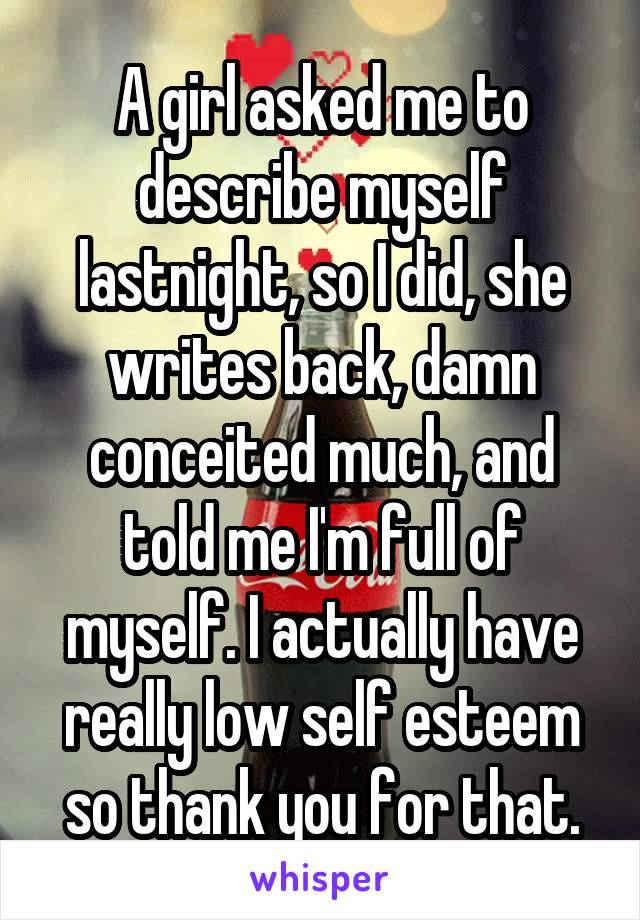 A girl asked me to describe myself lastnight, so I did, she writes back, damn conceited much, and told me I'm full of myself. I actually have really low self esteem so thank you for that.

whisper